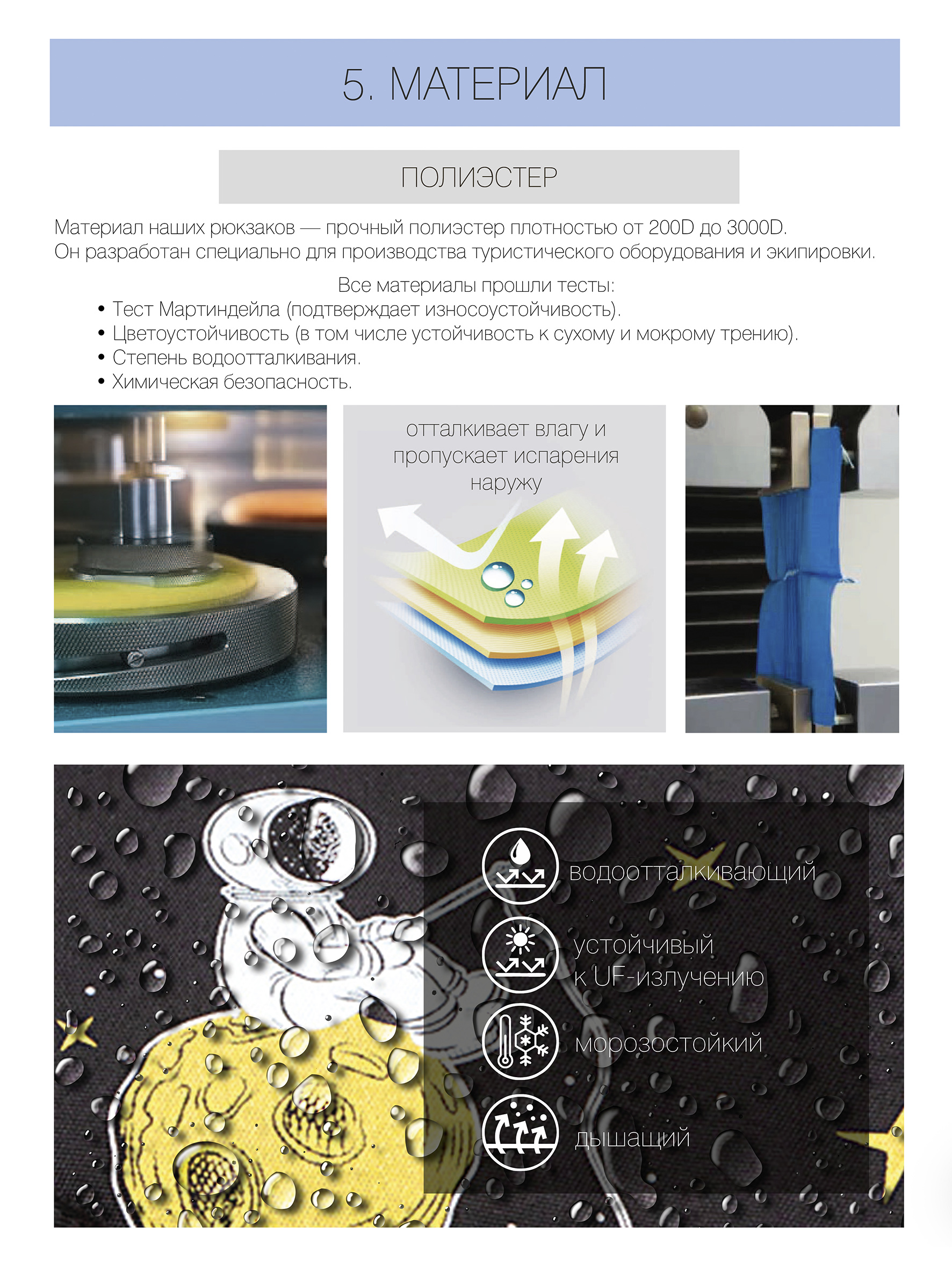 5. МАТЕРИАЛ

ПОЛИЭСТЕР

Материал наших рюкзаков — прочный полиэстер плотностью от 200D до 3000D. Он разработан специально для производства туристического оборудования и экипировки.

Все материалы прошли тесты:
• Тест Мартиндейла (подтверждает износоустойчивость).
• Цветоустойчивость (в том числе устойчивость к сухому и мокрому трению).
• Степень водоотталкивания.
• Химическая безопасность.

отталкивает влагу и пропускает испарения наружу

водоотталкивающий

устойчивый
к UF-излучению

морозостойкий

дышащий